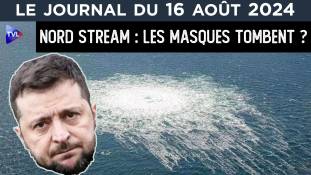 LE JOURNAL DU 16 AOÛT 2024

TVL

NORD STREAM : LES MASQUES TOMBENT ?